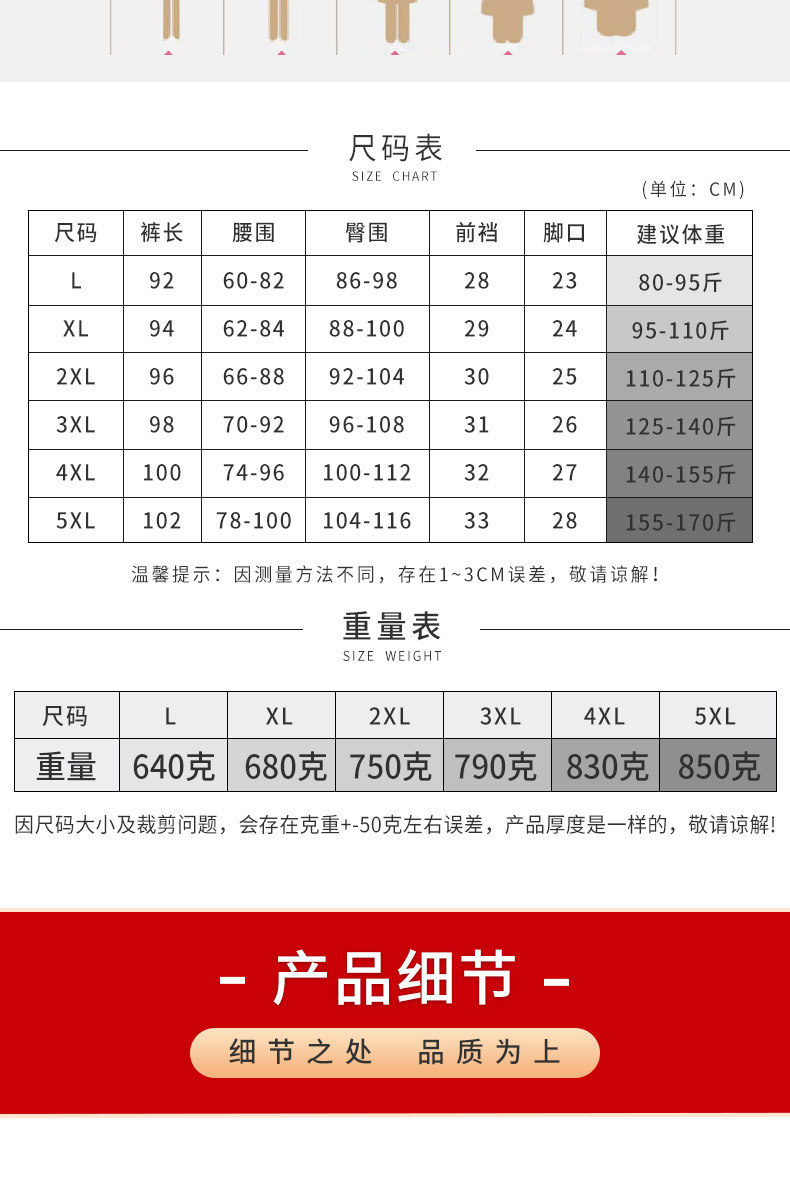 尺码表
SIZE CHART

(单位：CM)

| 尺码 | 裤长 | 腰围 | 臀围 | 前裆 | 脚口 | 建议体重 |
|---|---|---|---|---|---|---|
| L | 92 | 60-82 | 86-98 | 28 | 23 | 80-95斤 |
| XL | 94 | 62-84 | 88-100 | 29 | 24 | 95-110斤 |
| 2XL | 96 | 66-88 | 92-104 | 30 | 25 | 110-125斤 |
| 3XL | 98 | 70-92 | 96-108 | 31 | 26 | 125-140斤 |
| 4XL | 100 | 74-96 | 100-112 | 32 | 27 | 140-155斤 |
| 5XL | 102 | 78-100 | 104-116 | 33 | 28 | 155-170斤 |

温馨提示：因测量方法不同，存在1~3CM误差，敬请谅解！

重量表
SIZE WEIGHT

| 尺码 | L | XL | 2XL | 3XL | 4XL | 5XL |
|---|---|---|---|---|---|---|
| 重量 | 640克 | 680克 | 750克 | 790克 | 830克 | 850克 |

因尺码大小及裁剪问题，会存在克重+-50克左右误差，产品厚度是一样的，敬请谅解!

- 产品细节 -

细节之处 品质为上